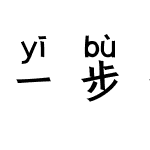 yī bù
一 步